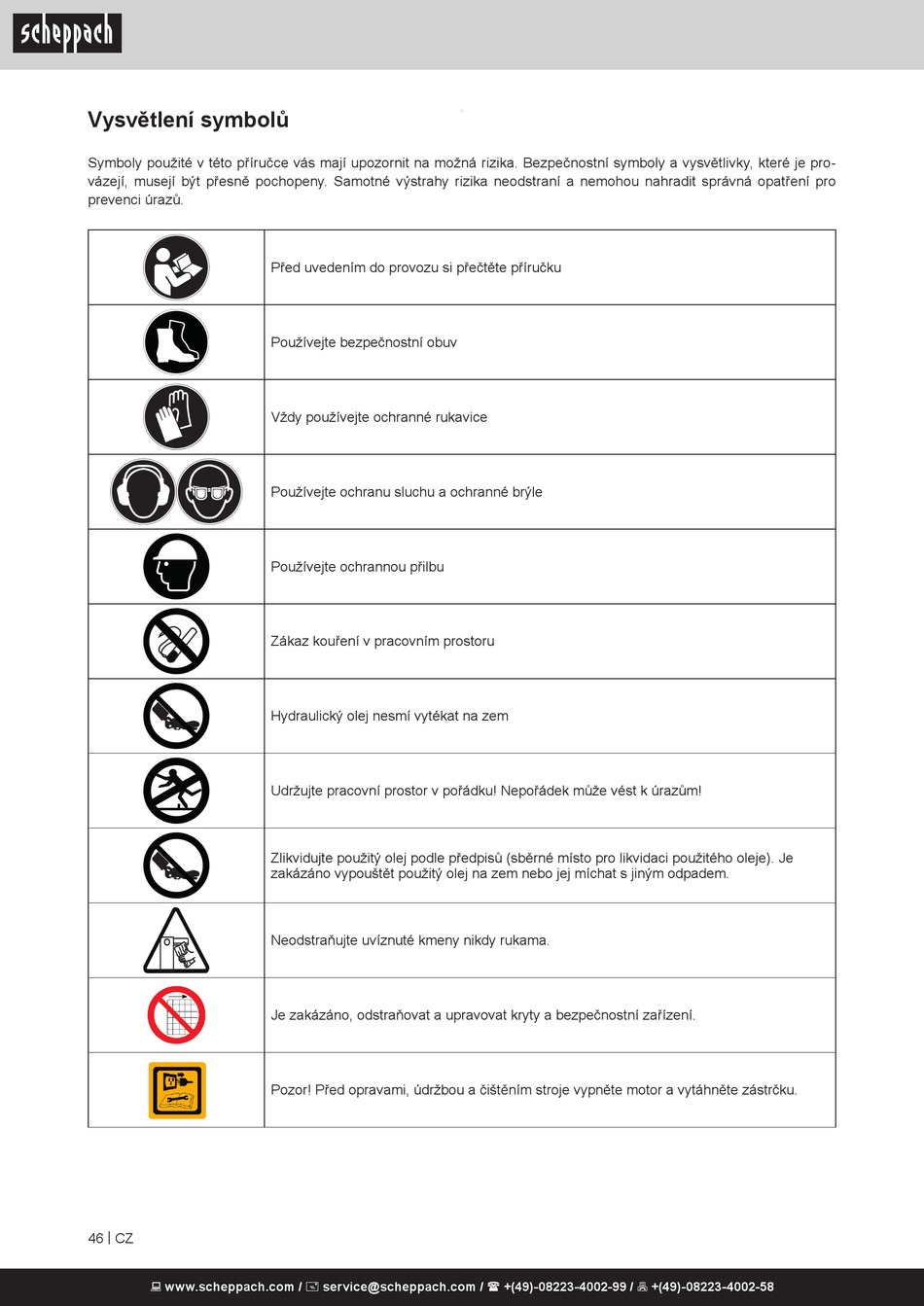 scheppach

Vysvětlení symbolů

Symboly použité v této příručce vás mají upozornit na možná rizika. Bezpečnostní symboly a vysvětlivky, které je provázejí, musejí být přesně pochopeny. Samotné výstrahy rizika neodstraní a nemohou nahradit správná opatření pro prevenci úrazů.

| | |
|---|---|
| | Před uvedením do provozu si přečtěte příručku |
| | Používejte bezpečnostní obuv |
| | Vždy používejte ochranné rukavice |
| | Používejte ochranu sluchu a ochranné brýle |
| | Používejte ochrannou přilbu |
| | Zákaz kouření v pracovním prostoru |
| | Hydraulický olej nesmí vytékat na zem |
| | Udržujte pracovní prostor v pořádku! Nepořádek může vést k úrazům! |
| | Zlikvidujte použitý olej podle předpisů (sběrné místo pro likvidaci použitého oleje). Je zakázáno vypouštět použitý olej na zem nebo jej míchat s jiným odpadem. |
| | Neodstraňujte uvíznuté kmeny nikdy rukama. |
| | Je zakázáno, odstraňovat a upravovat kryty a bezpečnostní zařízení. |
| | Pozor! Před opravami, údržbou a čištěním stroje vypněte motor a vytáhněte zástrčku. |

46 | CZ

www.scheppach.com / service@scheppach.com / +(49)-08223-4002-99 / +(49)-08223-4002-58